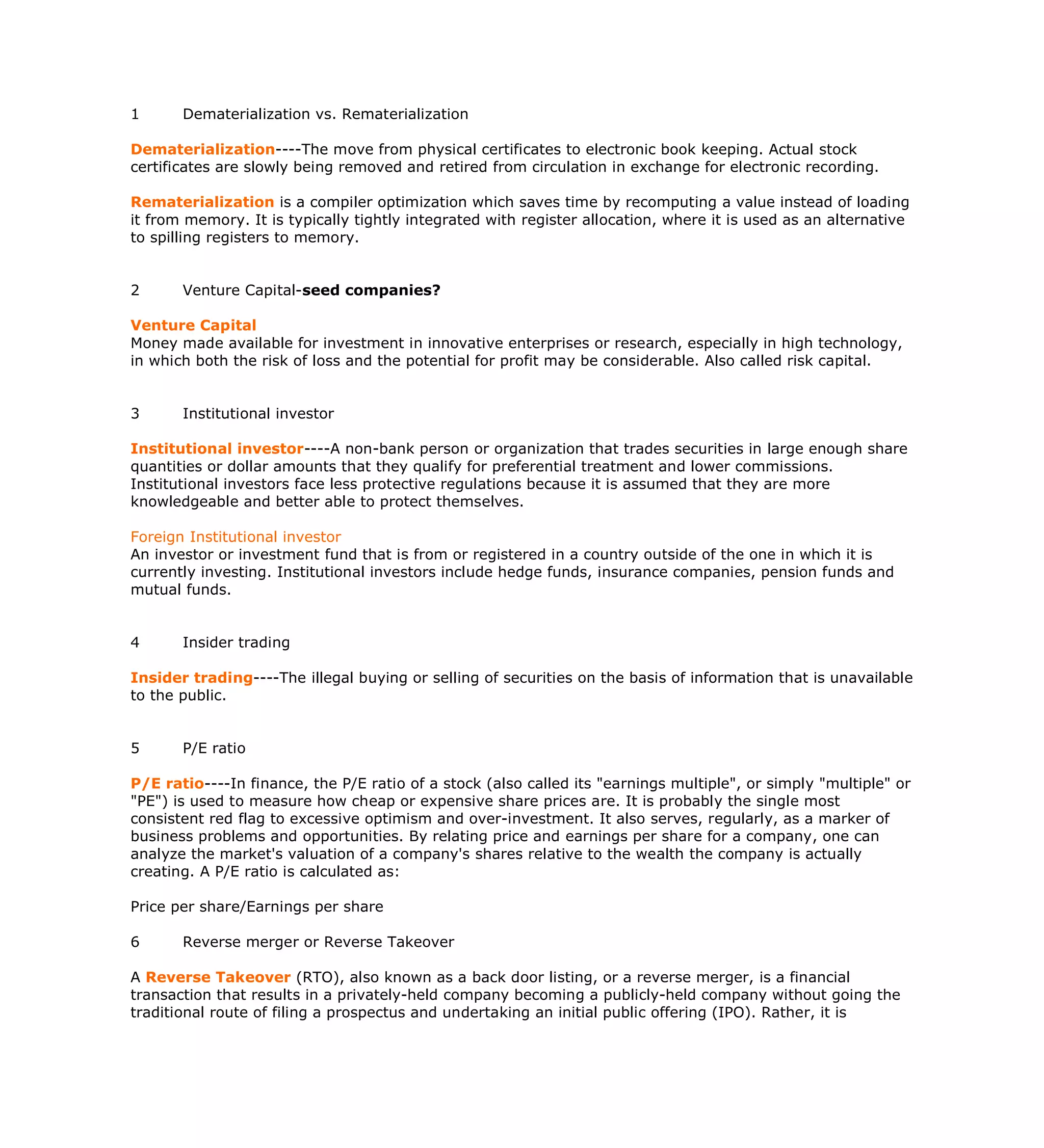 1 Dematerialization vs. Rematerialization

Dematerialization----The move from physical certificates to electronic book keeping. Actual stock certificates are slowly being removed and retired from circulation in exchange for electronic recording.

Rematerialization is a compiler optimization which saves time by recomputing a value instead of loading it from memory. It is typically tightly integrated with register allocation, where it is used as an alternative to spilling registers to memory.

2 Venture Capital-seed companies?

Venture Capital
Money made available for investment in innovative enterprises or research, especially in high technology, in which both the risk of loss and the potential for profit may be considerable. Also called risk capital.

3 Institutional investor

Institutional investor----A non-bank person or organization that trades securities in large enough share quantities or dollar amounts that they qualify for preferential treatment and lower commissions. Institutional investors face less protective regulations because it is assumed that they are more knowledgeable and better able to protect themselves.

Foreign Institutional investor
An investor or investment fund that is from or registered in a country outside of the one in which it is currently investing. Institutional investors include hedge funds, insurance companies, pension funds and mutual funds.

4 Insider trading

Insider trading----The illegal buying or selling of securities on the basis of information that is unavailable to the public.

5 P/E ratio

P/E ratio----In finance, the P/E ratio of a stock (also called its "earnings multiple", or simply "multiple" or "PE") is used to measure how cheap or expensive share prices are. It is probably the single most consistent red flag to excessive optimism and over-investment. It also serves, regularly, as a marker of business problems and opportunities. By relating price and earnings per share for a company, one can analyze the market's valuation of a company's shares relative to the wealth the company is actually creating. A P/E ratio is calculated as:

Price per share/Earnings per share

6 Reverse merger or Reverse Takeover

A Reverse Takeover (RTO), also known as a back door listing, or a reverse merger, is a financial transaction that results in a privately-held company becoming a publicly-held company without going the traditional route of filing a prospectus and undertaking an initial public offering (IPO). Rather, it is